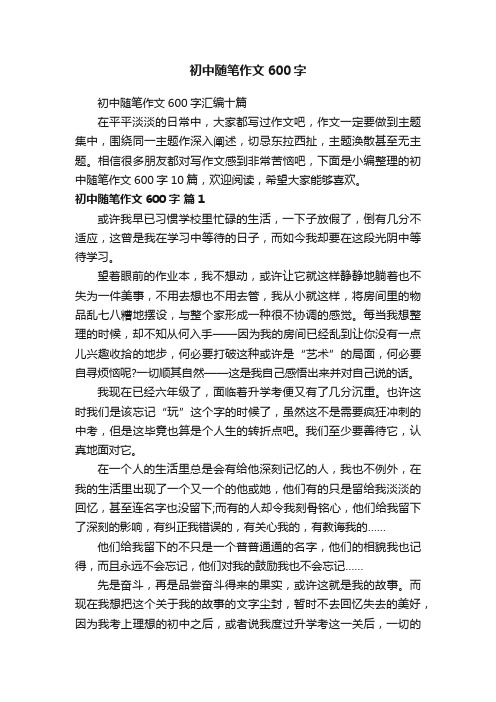 初中随笔作文 600 字

初中随笔作文 600 字汇编十篇

在平平淡淡的日常中，大家都写过作文吧，作文一定要做到主题集中，围绕同一主题作深入阐述，切忌东拉西扯，主题涣散甚至无主题。相信很多朋友都对写作文感到非常苦恼吧，下面是小编整理的初中随笔作文 600 字 10 篇，欢迎阅读，希望大家能够喜欢。

初中随笔作文 600 字 篇 1

或许我早已习惯学校里忙碌的生活，一下子放假了，倒有几分不适应，这曾是我在学习中等待的日子，而如今我却要在这段光阴中等待学习。

望着眼前的作业本，我不想动，或许让它就这样静静地躺着也不失为一件美事，不用去想也不用去管，我从小就这样，将房间里的物品乱七八糟地摆设，与整个家形成一种很不协调的感觉。每当我想整理的时候，却不知从何入手——因为我的房间已经乱到让你没有一点儿兴趣收拾的地步，何必要打破这种或许是“艺术”的局面，何必要自寻烦恼呢?一切顺其自然——这是我自己感悟出来并对自己说的话。

我现在已经六年级了，面临着升学考便又有了几分沉重。也许这时我们是该忘记“玩”这个字的时候了，虽然这不是需要疯狂冲刺的中考，但是这毕竟也算是个人生的转折点吧。我们至少要善待它，认真地面对它。

在一个人的生活里总是会有给他深刻记忆的人，我也不例外，在我的生活里出现了一个又一个的他或她，他们有的只是留给我淡淡的回忆，甚至连名字也没留下;而有的人却令我刻骨铭心，他们给我留下了深刻的影响，有纠正我错误的，有关心我的，有教诲我的……

他们给我留下的不只是一个普普通通的名字，他们的相貌我也记得，而且永远不会忘记，他们对我的鼓励我也不会忘记……

先是奋斗，再是品尝奋斗得来的果实，或许这就是我的故事。而现在我想把这个关于我的故事的文字尘封，暂时不去回忆失去的美好，因为我考上理想的初中之后，或者说我度过升学考这一关后，一切的